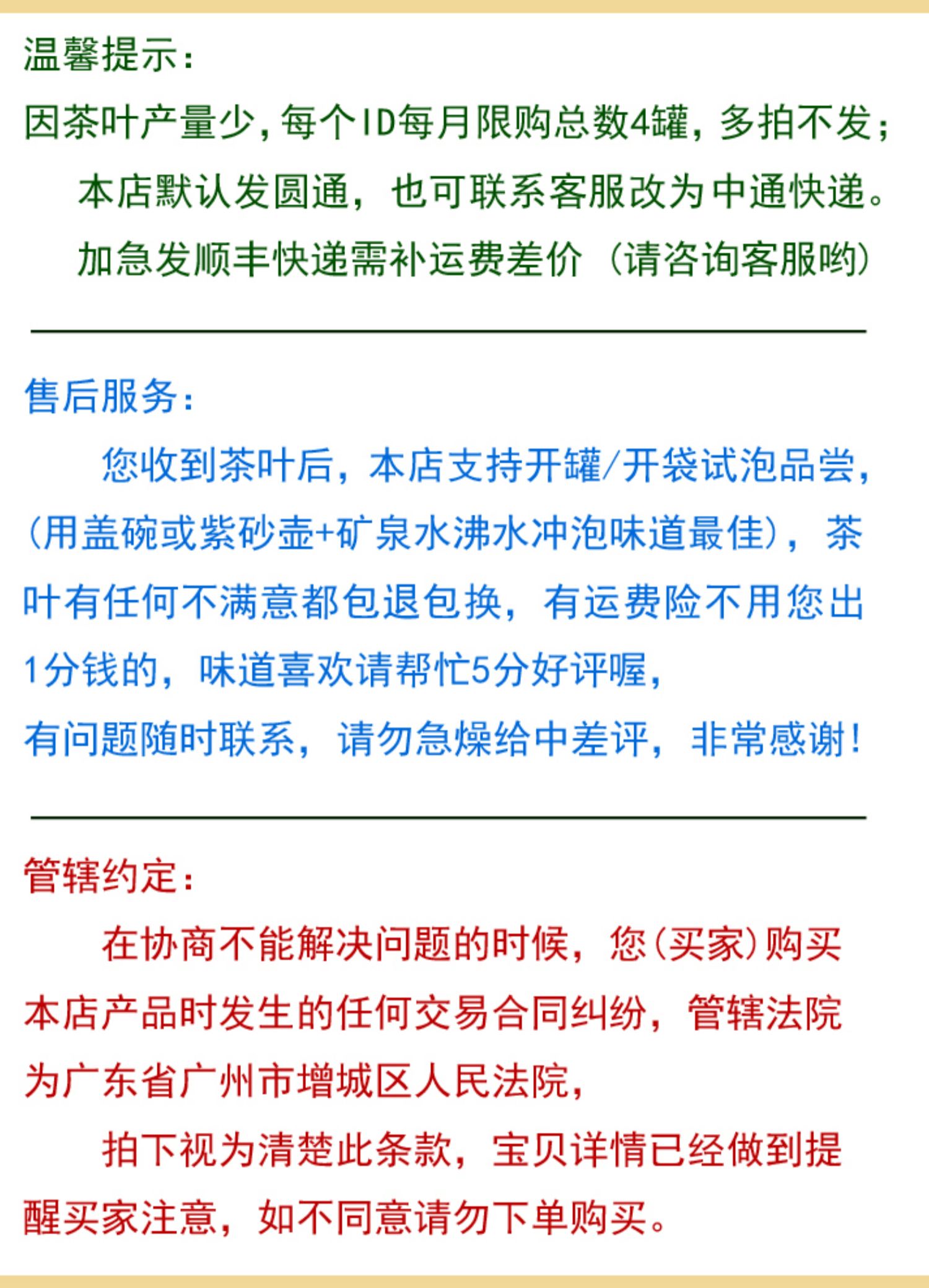 温馨提示：

因茶叶产量少，每个ID每月限购总数4罐，多拍不发；

本店默认发圆通，也可联系客服改为中通快递。

加急发顺丰快递需补运费差价（请咨询客服哟）

售后服务：

您收到茶叶后，本店支持开罐/开袋试泡品尝，(用盖碗或紫砂壶+矿泉水沸水冲泡味道最佳)，茶叶有任何不满意都包退包换，有运费险不用您出1分钱的，味道喜欢请帮忙5分好评喔，

有问题随时联系，请勿急燥给中差评，非常感谢！

管辖约定：

在协商不能解决问题的时候，您(买家)购买本店产品时发生的任何交易合同纠纷，管辖法院为广东省广州市增城区人民法院，

拍下视为清楚此条款，宝贝详情已经做到提醒买家注意，如不同意请勿下单购买。